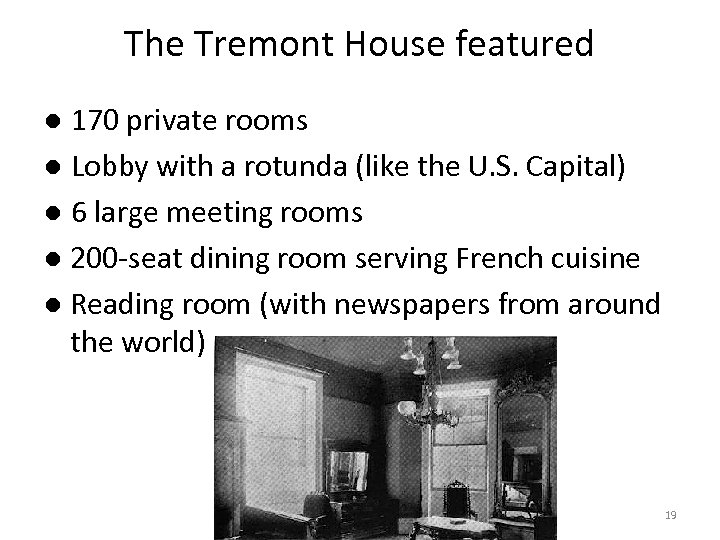 The Tremont House featured

• 170 private rooms
• Lobby with a rotunda (like the U.S. Capital)
• 6 large meeting rooms
• 200-seat dining room serving French cuisine
• Reading room (with newspapers from around the world)

19